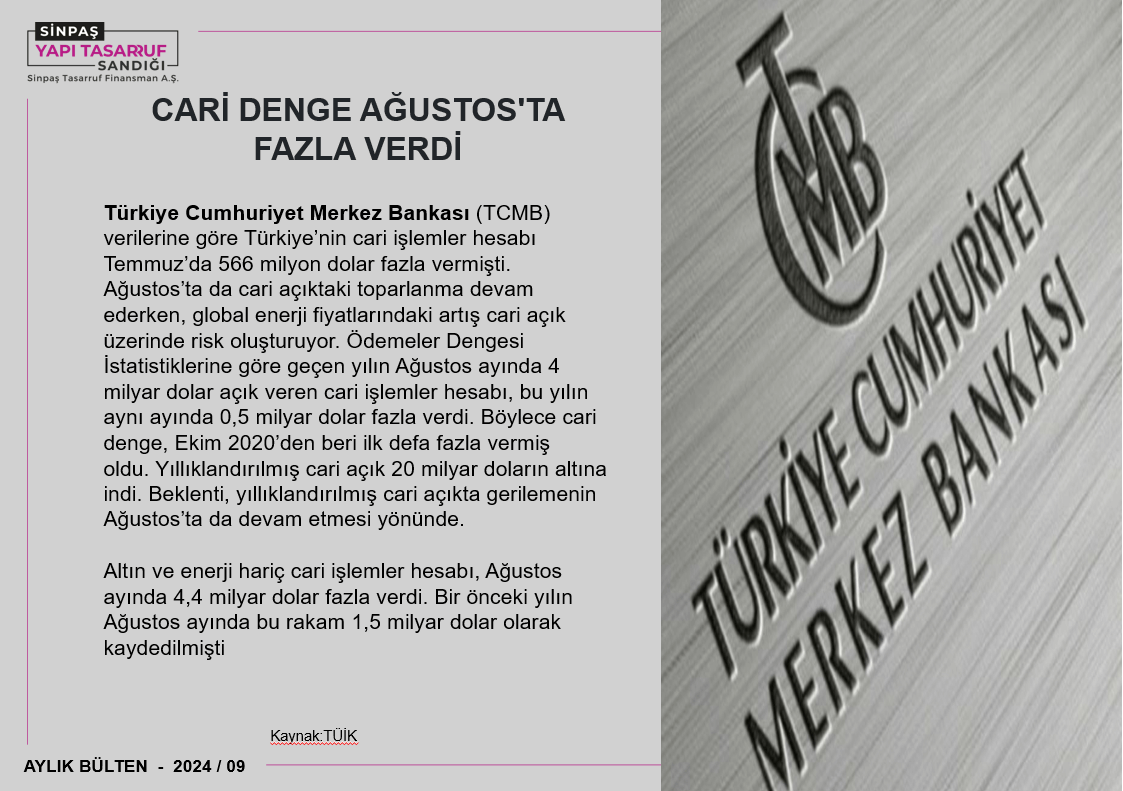 SİNPAŞ
YAPI TASARRUF
SANDIĞI
Sinpaş Tasarruf Finansman A.Ş.

CARİ DENGE AĞUSTOS'TA FAZLA VERDİ

Türkiye Cumhuriyet Merkez Bankası (TCMB) verilerine göre Türkiye'nin cari işlemler hesabı Temmuz'da 566 milyon dolar fazla vermişti. Ağustos'ta da cari açıktaki toparlanma devam ederken, global enerji fiyatlarındaki artış cari açık üzerinde risk oluşturuyor. Ödemeler Dengesi İstatistiklerine göre geçen yılın Ağustos ayında 4 milyar dolar açık veren cari işlemler hesabı, bu yılın aynı ayında 0,5 milyar dolar fazla verdi. Böylece cari denge, Ekim 2020'den beri ilk defa fazla vermiş oldu. Yıllıklandırılmış cari açık 20 milyar doların altına indi. Beklenti, yıllıklandırılmış cari açıkta gerilemenin Ağustos'ta da devam etmesi yönünde.

Altın ve enerji hariç cari işlemler hesabı, Ağustos ayında 4,4 milyar dolar fazla verdi. Bir önceki yılın Ağustos ayında bu rakam 1,5 milyar dolar olarak kaydedilmişti

Kaynak:TÜİK

AYLIK BÜLTEN - 2024 / 09

TCMB
TÜRKİYE CUMHURİYET
MERKEZ BANKASI